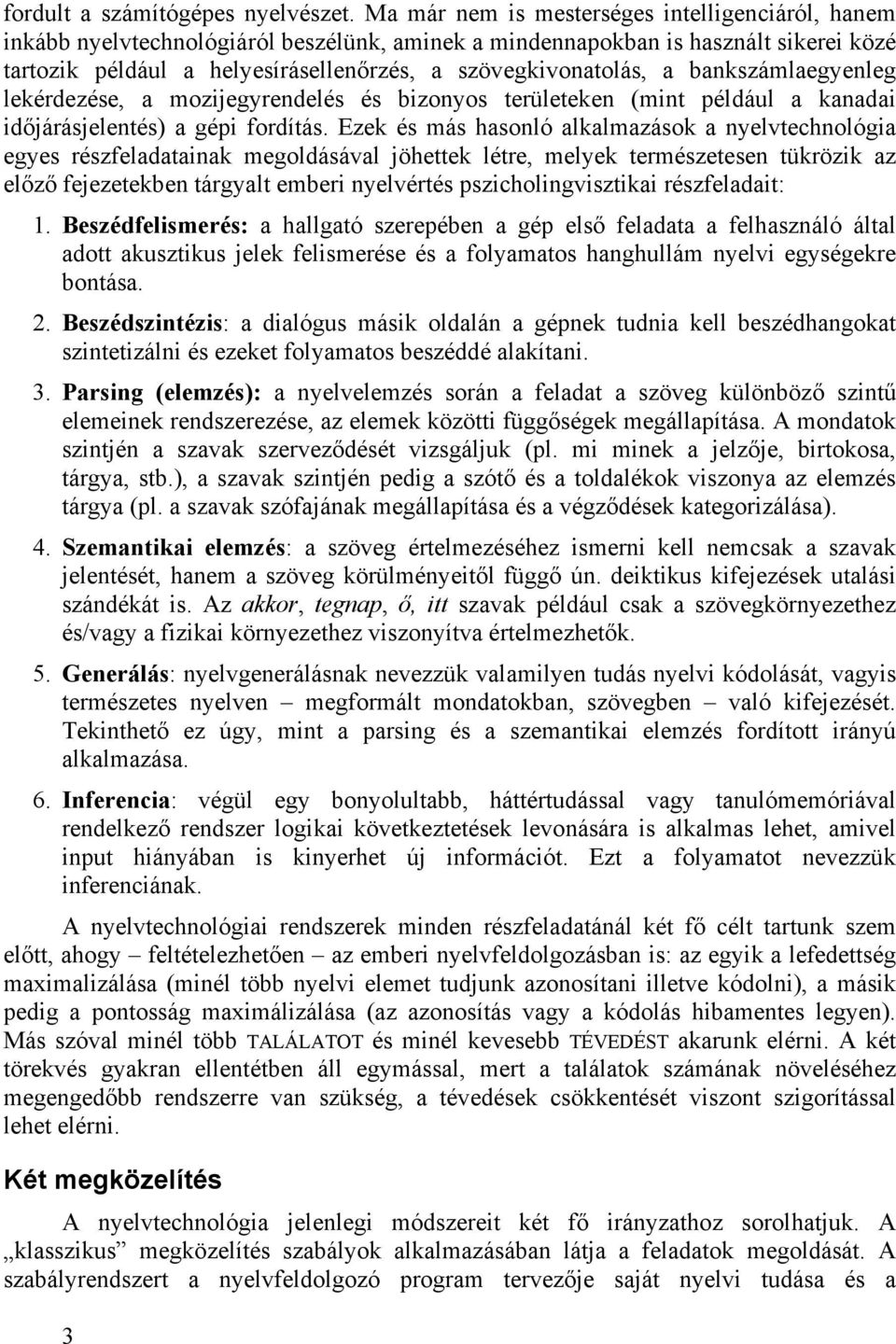 fordult a számítógépes nyelvészet. Ma már nem is mesterséges intelligenciáról, hanem inkább nyelvtechnológiáról beszélünk, aminek a mindennapokban is használt sikerei közé tartozik például a helyesírásellenőrzés, a szövegkivonatolás, a bankszámlaegyenleg lekérdezése, a mozijegyrendelés és bizonyos területeken (mint például a kanadai időjárásjelentés) a gépi fordítás. Ezek és más hasonló alkalmazások a nyelvtechnológia egyes részfeladatainak megoldásával jöhettek létre, melyek természetesen tükrözik az előző fejezetekben tárgyalt emberi nyelvértés pszicholingvisztikai részfeladait:

1. Beszédfelismerés: a hallgató szerepében a gép első feladata a felhasználó által adott akusztikus jelek felismerése és a folyamatos hanghullám nyelvi egységekre bontása.

2. Beszédszintézis: a dialógus másik oldalán a gépnek tudnia kell beszédhangokat szintetizálni és ezeket folyamatos beszéddé alakítani.

3. Parsing (elemzés): a nyelvelemzés során a feladat a szöveg különböző szintű elemeinek rendszerezése, az elemek közötti függőségek megállapítása. A mondatok szintjén a szavak szerveződését vizsgáljuk (pl. mi minek a jelzője, birtokosa, tárgya, stb.), a szavak szintjén pedig a szótő és a toldalékok viszonya az elemzés tárgya (pl. a szavak szófajának megállapítása és a végződések kategorizálása).

4. Szemantikai elemzés: a szöveg értelmezéséhez ismerni kell nemcsak a szavak jelentését, hanem a szöveg körülményeitől függő ún. deiktikus kifejezések utalási szándékát is. Az akkor, tegnap, ő, itt szavak például csak a szövegkörnyezethez és/vagy a fizikai környezethez viszonyítva értelmezhetők.

5. Generálás: nyelvgenerálásnak nevezzük valamilyen tudás nyelvi kódolását, vagyis természetes nyelven – megformált mondatokban, szövegben – való kifejezését. Tekinthető ez úgy, mint a parsing és a szemantikai elemzés fordított irányú alkalmazása.

6. Inferencia: végül egy bonyolultabb, háttértudással vagy tanulómemóriával rendelkező rendszer logikai következtetések levonására is alkalmas lehet, amivel input hiányában is kinyerhet új információt. Ezt a folyamatot nevezzük inferenciának.

A nyelvtechnológiai rendszerek minden részfeladatánál két fő célt tartunk szem előtt, ahogy – feltételezhetően – az emberi nyelvfeldolgozásban is: az egyik a lefedettség maximalizálása (minél több nyelvi elemet tudjunk azonosítani illetve kódolni), a másik pedig a pontosság maximalizálása (az azonosítás vagy a kódolás hibamentes legyen). Más szóval minél több TALÁLATOT és minél kevesebb TÉVEDÉST akarunk elérni. A két törekvés gyakran ellentétben áll egymással, mert a találatok számának növeléséhez megengedőbb rendszerre van szükség, a tévedések csökkentését viszont szigorítással lehet elérni.

Két megközelítés

A nyelvtechnológia jelenlegi módszereit két fő irányzathoz sorolhatjuk. A „klasszikus” megközelítés szabályok alkalmazásában látja a feladat megoldását. A szabályrendszert a nyelvfeldolgozó program tervezője saját nyelvi tudása és a

3